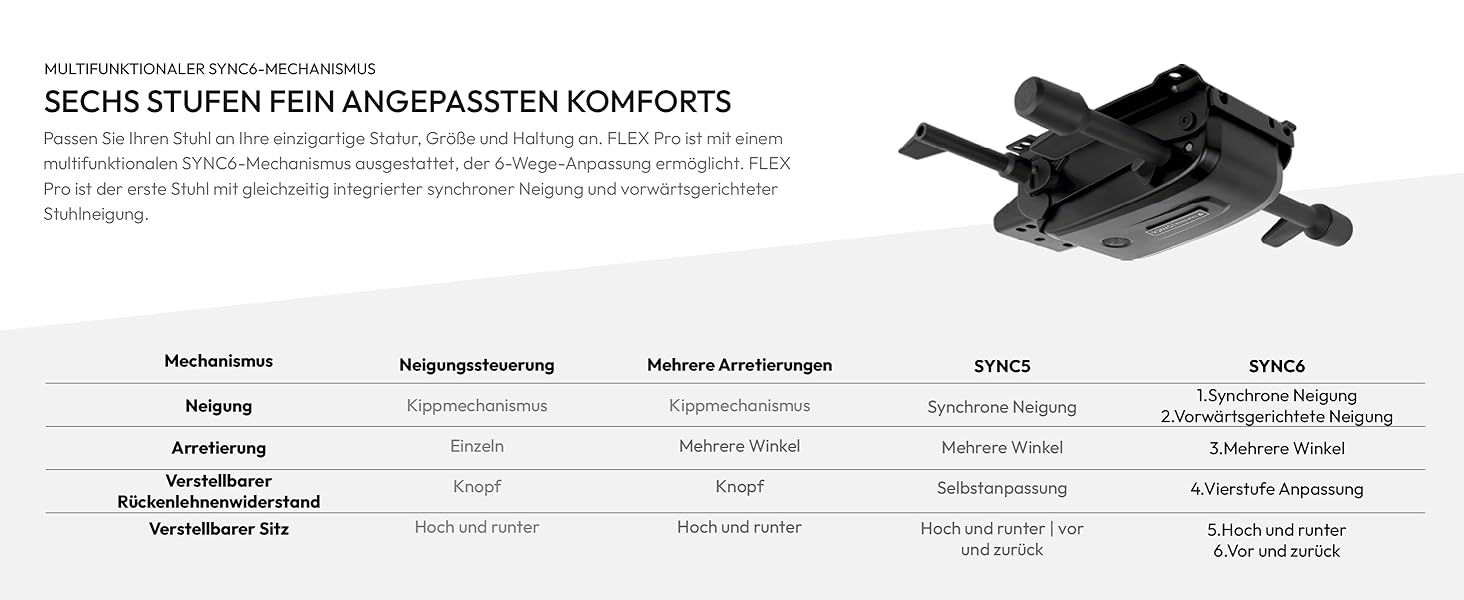 MULTIFUNKTIONALER SYNC6-MECHANISMUS

SECHS STUFEN FEIN ANGEPASSTEN KOMFORTS

Passen Sie Ihren Stuhl an Ihre einzigartige Statur, Größe und Haltung an. FLEX Pro ist mit einem multifunktionalen SYNC6-Mechanismus ausgestattet, der 6-Wege-Anpassung ermöglicht. FLEX Pro ist der erste Stuhl mit gleichzeitig integrierter synchroner Neigung und vorwärtsgerichteter Stuhlneigung.

| Mechanismus | Neigungssteuerung | Mehrere Arretierungen | SYNC5 | SYNC6 |
|---|---|---|---|---|
| Neigung | Kippmechanismus | Kippmechanismus | Synchrone Neigung | 1.Synchrone Neigung 2.Vorwärtsgerichtete Neigung |
| Arretierung | Einzeln | Mehrere Winkel | Mehrere Winkel | 3.Mehrere Winkel |
| Verstellbarer Rückenlehnenwiderstand | Knopf | Knopf | Selbstanpassung | 4.Vierstufe Anpassung |
| Verstellbarer Sitz | Hoch und runter | Hoch und runter | Hoch und runter \| vor und zurück | 5.Hoch und runter 6.Vor und zurück |